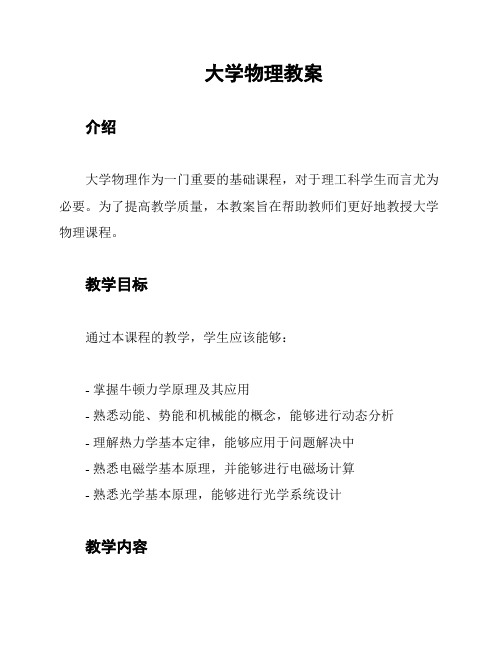 大学物理教案

介绍

大学物理作为一门重要的基础课程，对于理工科学生而言尤为必要。为了提高教学质量，本教案旨在帮助教师们更好地教授大学物理课程。

教学目标

通过本课程的教学，学生应该能够：

- 掌握牛顿力学原理及其应用
- 熟悉动能、势能和机械能的概念，能够进行动态分析
- 理解热力学基本定律，能够应用于问题解决中
- 熟悉电磁学基本原理，并能够进行电磁场计算
- 熟悉光学基本原理，能够进行光学系统设计

教学内容